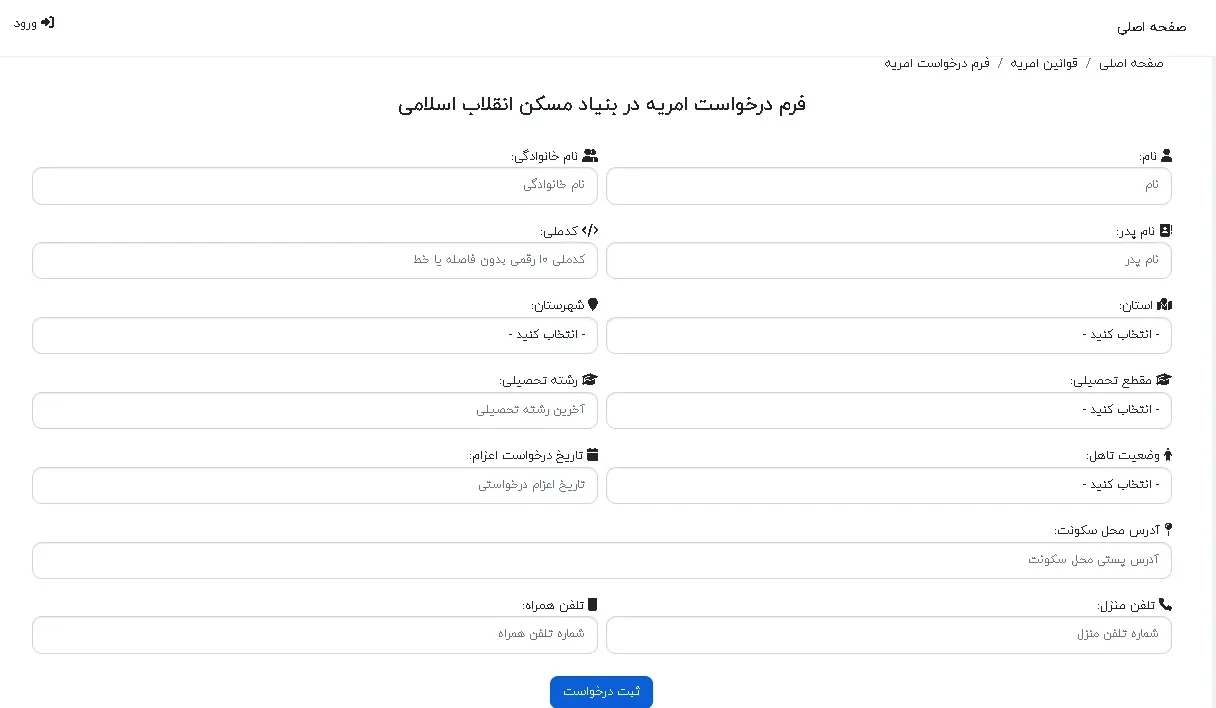 صفحه اصلی

ورود

صفحه اصلی / قوانین امریه / فرم درخواست امریه

فرم درخواست امریه در بنیاد مسکن انقلاب اسلامی

نام:
نام

نام خانوادگی:
نام خانوادگی

نام پدر:
نام پدر

کدملی:
کدملی ۱۰ رقمی بدون فاصله یا خط

استان:
- انتخاب کنید -

شهرستان:
- انتخاب کنید -

مقطع تحصیلی:
- انتخاب کنید -

رشته تحصیلی:
آخرین رشته تحصیلی

وضعیت تاهل:
- انتخاب کنید -

تاریخ درخواست اعزام:
تاریخ اعزام درخواستی

آدرس محل سکونت:
آدرس پستی محل سکونت

تلفن منزل:
شماره تلفن منزل

تلفن همراه:
شماره تلفن همراه

ثبت درخواست